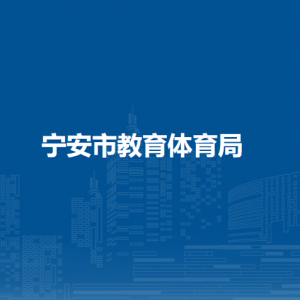 宁安市教育体育局